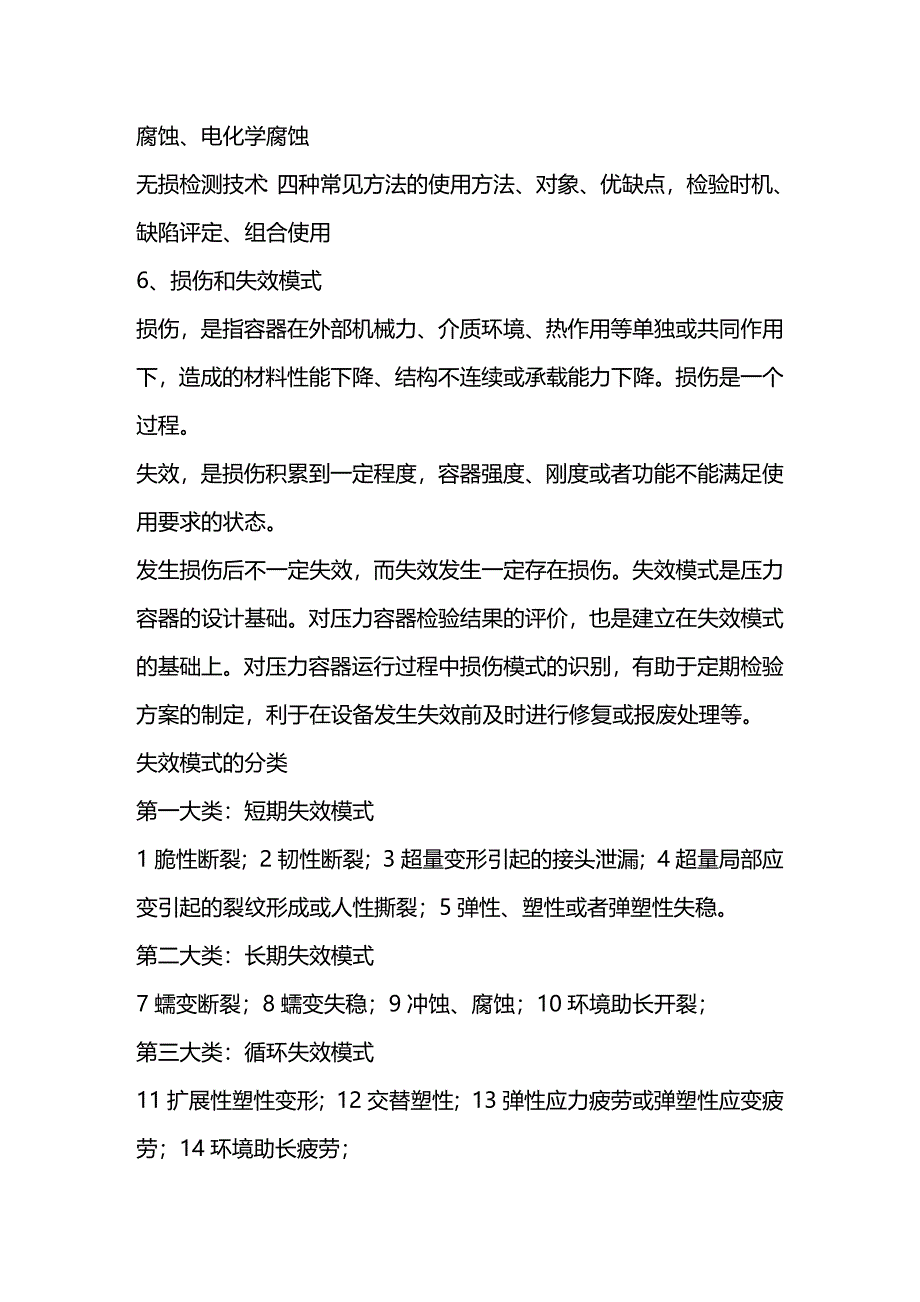 腐蚀、电化学腐蚀

无损检测技术 四种常见方法的使用方法、对象、优缺点，检验时机、缺陷评定、组合使用

6、损伤和失效模式

损伤，是指容器在外部机械力、介质环境、热作用等单独或共同作用下，造成的材料性能下降、结构不连续或承载能力下降。损伤是一个过程。

失效，是损伤积累到一定程度，容器强度、刚度或者功能不能满足使用要求的状态。

发生损伤后不一定失效，而失效发生一定存在损伤。失效模式是压力容器的设计基础。对压力容器检验结果的评价，也是建立在失效模式的基础上。对压力容器运行过程中损伤模式的识别，有助于定期检验方案的制定，利于在设备发生失效前及时进行修复或报废处理等。

失效模式的分类

第一大类：短期失效模式

1 脆性断裂；2 韧性断裂；3 超量变形引起的接头泄漏；4 超量局部应变引起的裂纹形成或人性撕裂；5 弹性、塑性或者弹塑性失稳。

第二大类：长期失效模式

7 蠕变断裂；8 蠕变失稳；9 冲蚀、腐蚀；10 环境助长开裂；

第三大类：循环失效模式

11 扩展性塑性变形；12 交替塑性；13 弹性应力疲劳或弹塑性应变疲劳；14 环境助长疲劳；